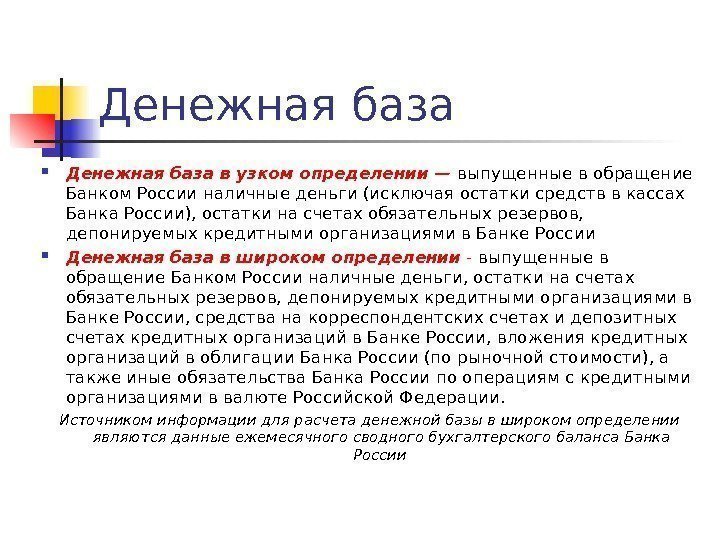 Денежная база

Денежная база в узком определении — выпущенные в обращение Банком России наличные деньги (исключая остатки средств в кассах Банка России), остатки на счетах обязательных резервов, депонируемых кредитными организациями в Банке России

Денежная база в широком определении - выпущенные в обращение Банком России наличные деньги, остатки на счетах обязательных резервов, депонируемых кредитными организациями в Банке России, средства на корреспондентских счетах и депозитных счетах кредитных организаций в Банке России, вложения кредитных организаций в облигации Банка России (по рыночной стоимости), а также иные обязательства Банка России по операциям с кредитными организациями в валюте Российской Федерации.

Источником информации для расчета денежной базы в широком определении являются данные ежемесячного сводного бухгалтерского баланса Банка России